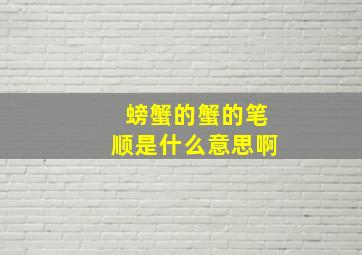 螃蟹的蟹的笔顺是什么意思啊